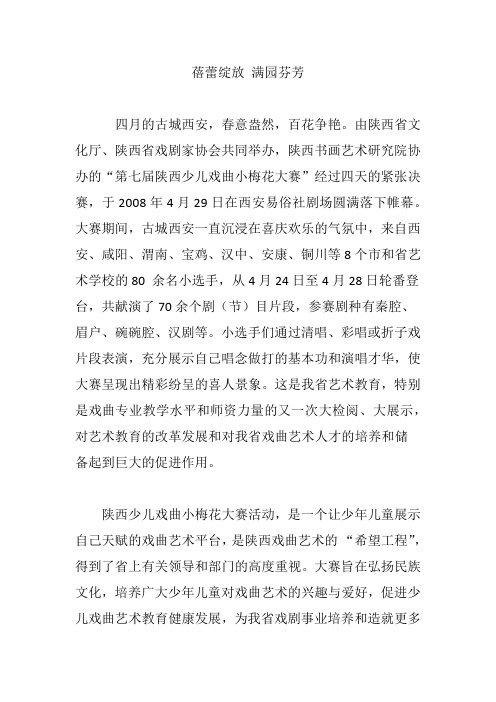 蓓蕾绽放 满园芬芳

四月的古城西安，春意盎然，百花争艳。由陕西省文化厅、陕西省戏剧家协会共同举办，陕西书画艺术研究院协办的“第七届陕西少儿戏曲小梅花大赛”经过四天的紧张决赛，于 2008 年 4 月 29 日在西安易俗社剧场圆满落下帷幕。大赛期间，古城西安一直沉浸在喜庆欢乐的气氛中，来自西安、咸阳、渭南、宝鸡、汉中、安康、铜川等 8 个市和省艺术学校的 80 余名小选手，从 4 月 24 日至 4 月 28 日轮番登台，共献演了 70 余个剧（节）目片段，参赛剧种有秦腔、眉户、碗碗腔、汉剧等。小选手们通过清唱、彩唱或折子戏片段表演，充分展示自己唱念做打的基本功和演唱才华，使大赛呈现出精彩纷呈的喜人景象。这是我省艺术教育，特别是戏曲专业教学水平和师资力量的又一次大检阅、大展示，对艺术教育的改革发展和对我省戏曲艺术人才的培养和储备起到巨大的促进作用。

陕西少儿戏曲小梅花大赛活动，是一个让少年儿童展示自己天赋的戏曲艺术平台，是陕西戏曲艺术的“希望工程”，得到了省上有关领导和部门的高度重视。大赛旨在弘扬民族文化，培养广大少年儿童对戏曲艺术的兴趣与爱好，促进少儿戏曲艺术教育健康发展，为我省戏剧事业培养和造就更多